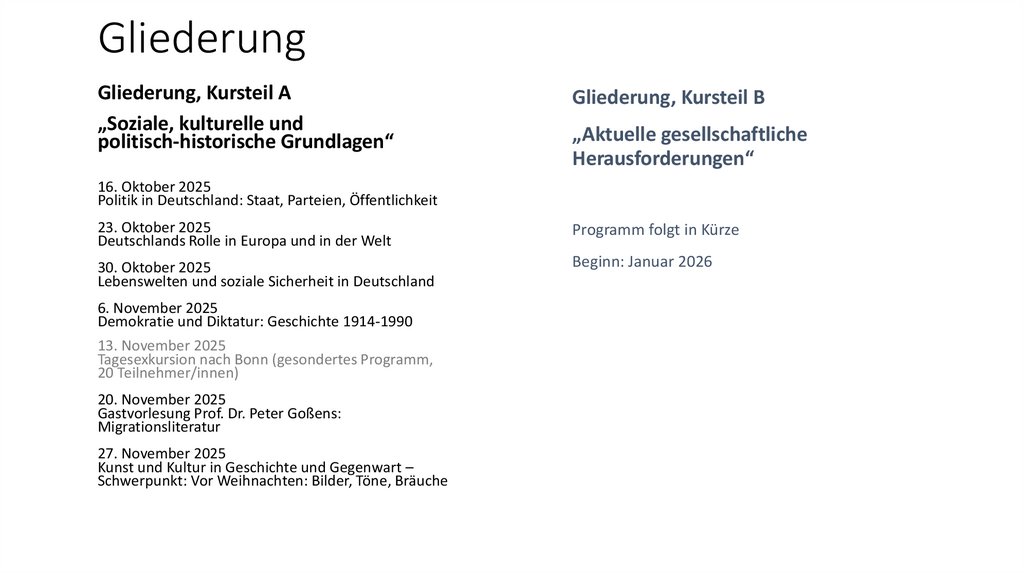 Gliederung

Gliederung, Kursteil A

„Soziale, kulturelle und politisch-historische Grundlagen“

16. Oktober 2025
Politik in Deutschland: Staat, Parteien, Öffentlichkeit

23. Oktober 2025
Deutschlands Rolle in Europa und in der Welt

30. Oktober 2025
Lebenswelten und soziale Sicherheit in Deutschland

6. November 2025
Demokratie und Diktatur: Geschichte 1914-1990

13. November 2025
Tagesexkursion nach Bonn (gesondertes Programm, 20 Teilnehmer/innen)

20. November 2025
Gastvorlesung Prof. Dr. Peter Goßens: Migrationsliteratur

27. November 2025
Kunst und Kultur in Geschichte und Gegenwart – Schwerpunkt: Vor Weihnachten: Bilder, Töne, Bräuche

Gliederung, Kursteil B

„Aktuelle gesellschaftliche Herausforderungen“

Programm folgt in Kürze

Beginn: Januar 2026